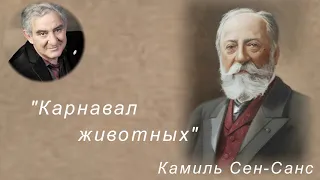 "Карнавал животных"

Камиль Сен-Санс